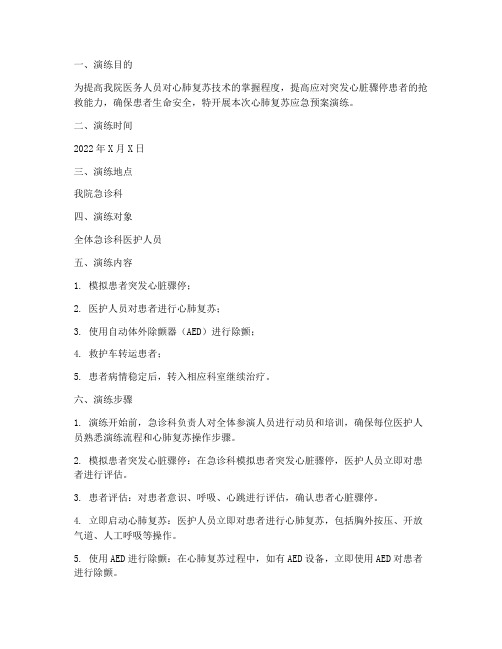 一、演练目的

为提高我院医务人员对心肺复苏技术的掌握程度，提高应对突发心脏骤停患者的抢救能力，确保患者生命安全，特开展本次心肺复苏应急预案演练。

二、演练时间

2022年X月X日

三、演练地点

我院急诊科

四、演练对象

全体急诊科医护人员

五、演练内容

1. 模拟患者突发心脏骤停；

2. 医护人员对患者进行心肺复苏；

3. 使用自动体外除颤器（AED）进行除颤；

4. 救护车转运患者；

5. 患者病情稳定后，转入相应科室继续治疗。

六、演练步骤

1. 演练开始前，急诊科负责人对全体参演人员进行动员和培训，确保每位医护人员熟悉演练流程和心肺复苏操作步骤。

2. 模拟患者突发心脏骤停：在急诊科模拟患者突发心脏骤停，医护人员立即对患者进行评估。

3. 患者评估：对患者意识、呼吸、心跳进行评估，确认患者心脏骤停。

4. 立即启动心肺复苏：医护人员立即对患者进行心肺复苏，包括胸外按压、开放气道、人工呼吸等操作。

5. 使用AED进行除颤：在心肺复苏过程中，如有AED设备，立即使用AED对患者进行除颤。